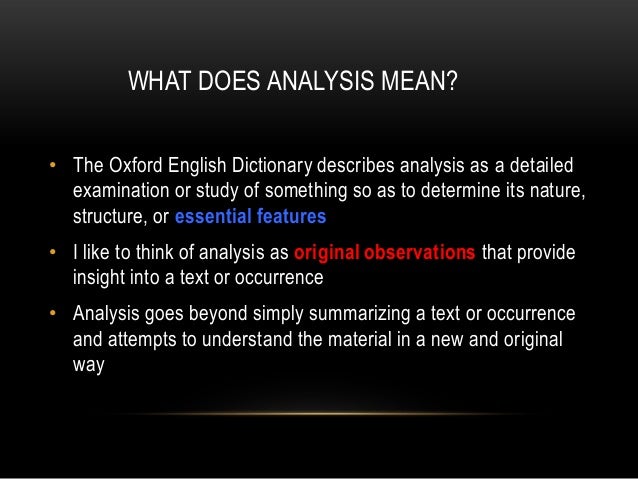 WHAT DOES ANALYSIS MEAN?

• The Oxford English Dictionary describes analysis as a detailed examination or study of something so as to determine its nature, structure, or essential features

• I like to think of analysis as original observations that provide insight into a text or occurrence

• Analysis goes beyond simply summarizing a text or occurrence and attempts to understand the material in a new and original way